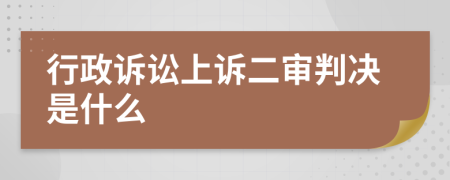 行政诉讼上诉二审判决是什么